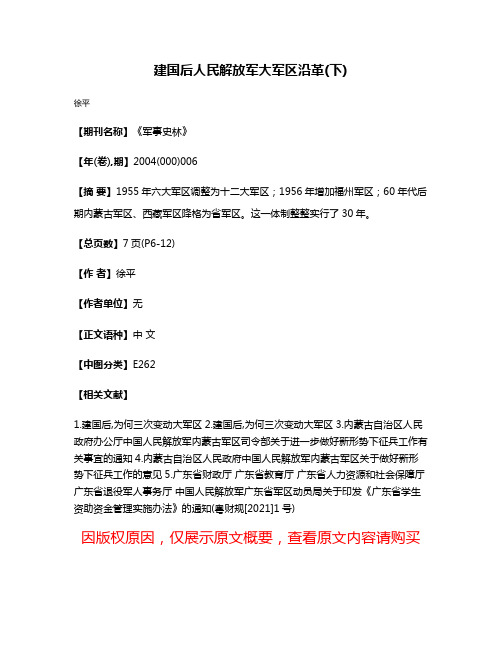 建国后人民解放军大军区沿革(下)

徐平

【期刊名称】《军事史林》

【年(卷),期】2004(000)006

【摘 要】1955 年六大军区调整为十二大军区；1956 年增加福州军区；60 年代后期内蒙古军区、西藏军区降格为省军区。这一体制整整实行了 30 年。

【总页数】7 页(P6-12)

【作 者】徐平

【作者单位】无

【正文语种】中 文

【中图分类】E262

【相关文献】

1.建国后,为何三次变动大军区 2.建国后,为何三次变动大军区 3.内蒙古自治区人民政府办公厅中国人民解放军内蒙古军区司令部关于进一步做好新形势下征兵工作有关事宜的通知 4.内蒙古自治区人民政府中国人民解放军内蒙古军区关于做好新形势下征兵工作的意见 5.广东省财政厅 广东省教育厅 广东省人力资源和社会保障厅 广东省退役军人事务厅 中国人民解放军广东省军区动员局关于印发《广东省学生资助资金管理实施办法》的通知(粤财规[2021]1 号)

因版权原因，仅展示原文概要，查看原文内容请购买